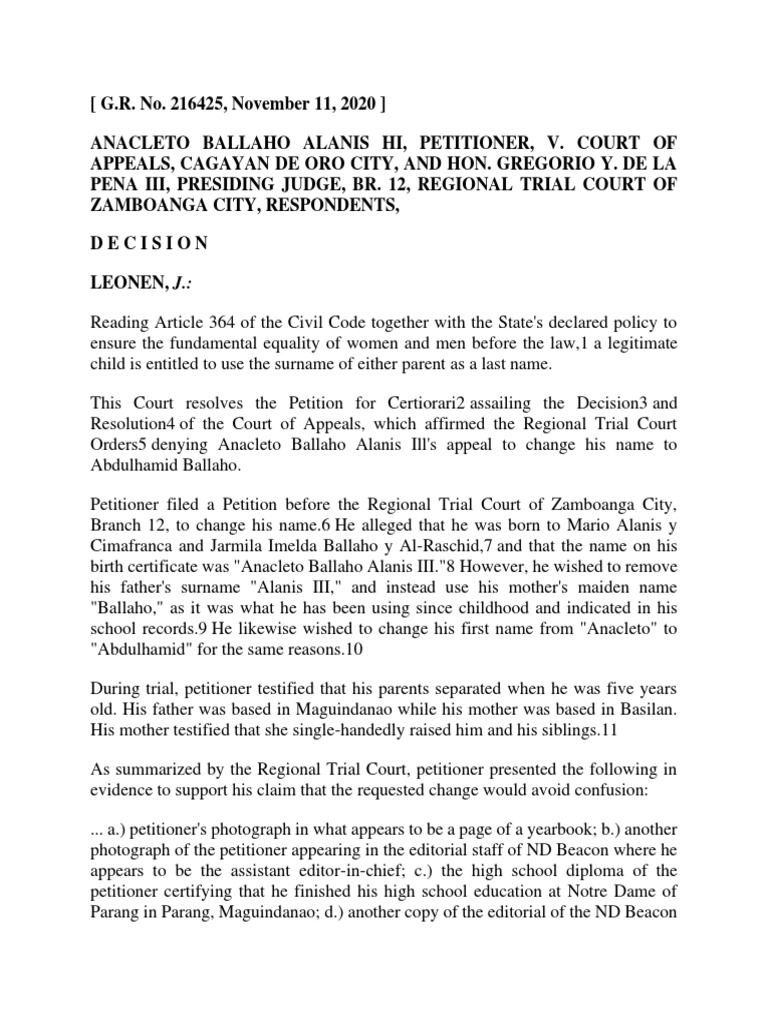 [ G.R. No. 216425, November 11, 2020 ]

ANACLETO BALLAHO ALANIS HI, PETITIONER, V. COURT OF APPEALS, CAGAYAN DE ORO CITY, AND HON. GREGORIO Y. DE LA PENA III, PRESIDING JUDGE, BR. 12, REGIONAL TRIAL COURT OF ZAMBOANGA CITY, RESPONDENTS,

D E C I S I O N

LEONEN, J.:

Reading Article 364 of the Civil Code together with the State's declared policy to ensure the fundamental equality of women and men before the law,1 a legitimate child is entitled to use the surname of either parent as a last name.

This Court resolves the Petition for Certiorari2 assailing the Decision3 and Resolution4 of the Court of Appeals, which affirmed the Regional Trial Court Orders5 denying Anacleto Ballaho Alanis Ill's appeal to change his name to Abdulhamid Ballaho.

Petitioner filed a Petition before the Regional Trial Court of Zamboanga City, Branch 12, to change his name.6 He alleged that he was born to Mario Alanis y Cimafranca and Jarmila Imelda Ballaho y Al-Raschid,7 and that the name on his birth certificate was "Anacleto Ballaho Alanis III."8 However, he wished to remove his father's surname "Alanis III," and instead use his mother's maiden name "Ballaho," as it was what he has been using since childhood and indicated in his school records.9 He likewise wished to change his first name from "Anacleto" to "Abdulhamid" for the same reasons.10

During trial, petitioner testified that his parents separated when he was five years old. His father was based in Maguindanao while his mother was based in Basilan. His mother testified that she single-handedly raised him and his siblings.11

As summarized by the Regional Trial Court, petitioner presented the following in evidence to support his claim that the requested change would avoid confusion:

... a.) petitioner's photograph in what appears to be a page of a yearbook; b.) another photograph of the petitioner appearing in the editorial staff of ND Beacon where he appears to be the assistant editor-in-chief; c.) the high school diploma of the petitioner certifying that he finished his high school education at Notre Dame of Parang in Parang, Maguindanao; d.) another copy of the editorial of the ND Beacon